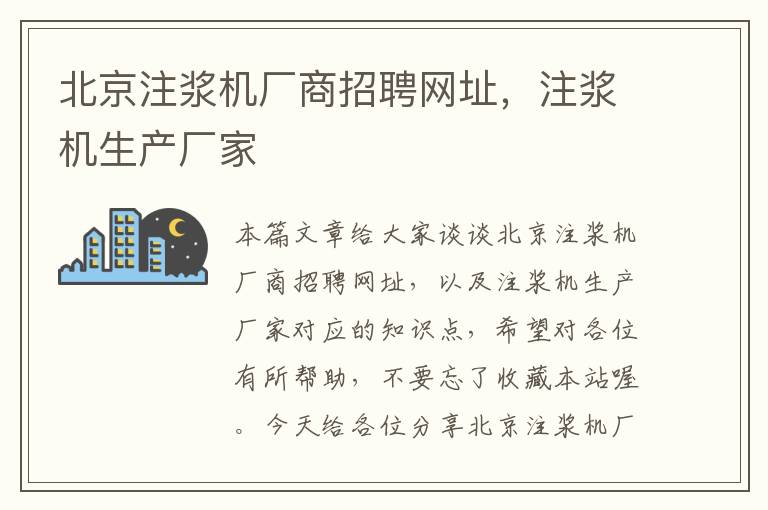 北京注浆机厂商招聘网址，注浆机生产厂家

本篇文章给大家谈谈北京注浆机厂商招聘网址，以及注浆机生产厂家对应的知识点，希望对各位有所帮助，不要忘了收藏本站喔。今天给各位分享北京注浆机厂